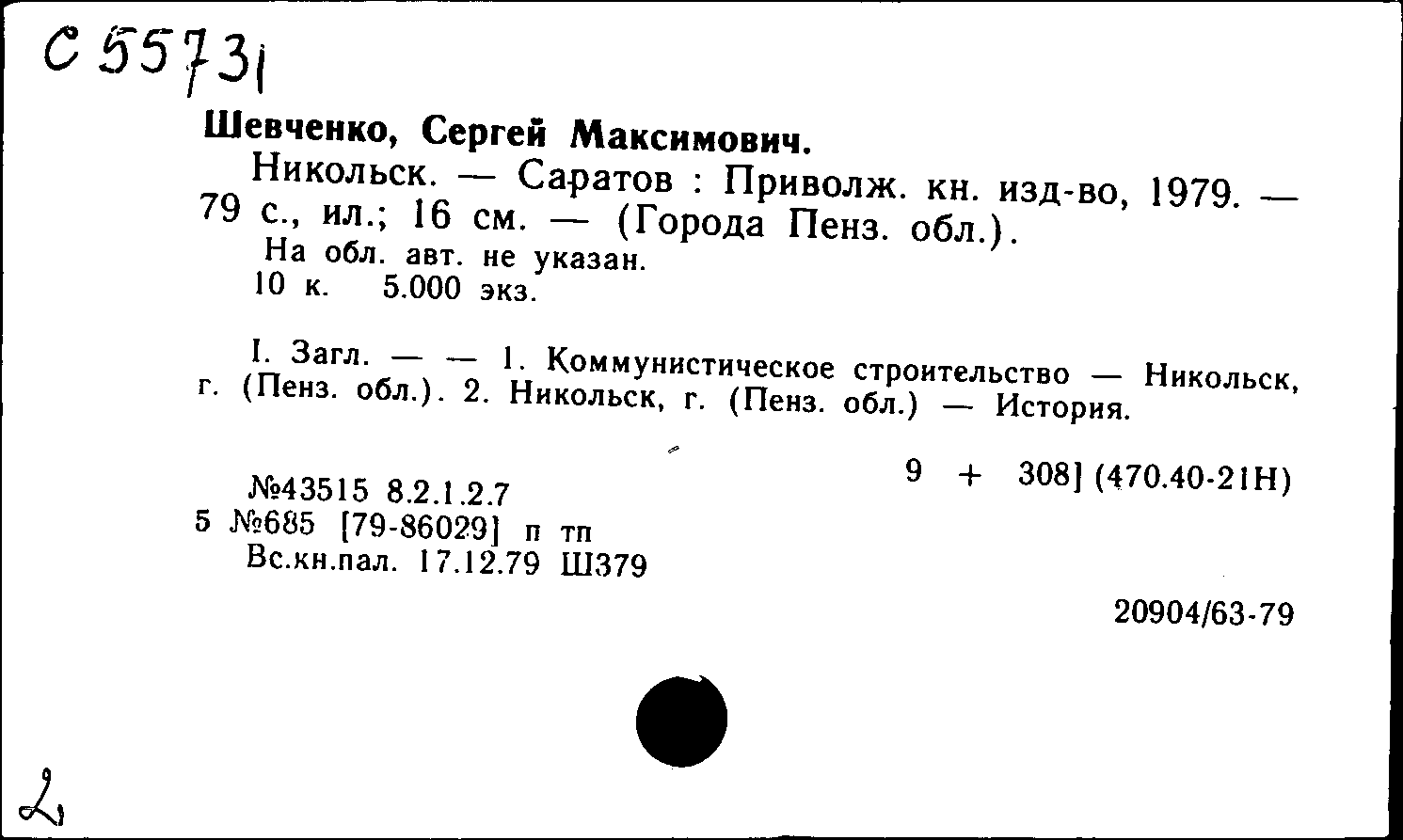 С 55731

Шевченко, Сергей Максимович.

Никольск. — Саратов : Приволж. кн. изд-во, 1979. — 79 с., ил.; 16 см. — (Города Пенз. обл.).

На обл. авт. не указан.

10 к. 5.000 экз.

I. Загл. — — 1. Коммунистическое строительство — Никольск, г. (Пенз. обл.). 2. Никольск, г. (Пенз. обл.) — История.

9 + 308] (470.40-21Н)

№43515 8.2.1.2.7
5 №685 [79-86029] п тп
Вс.кн.пал. 17.12.79 Ш379

20904/63-79

2